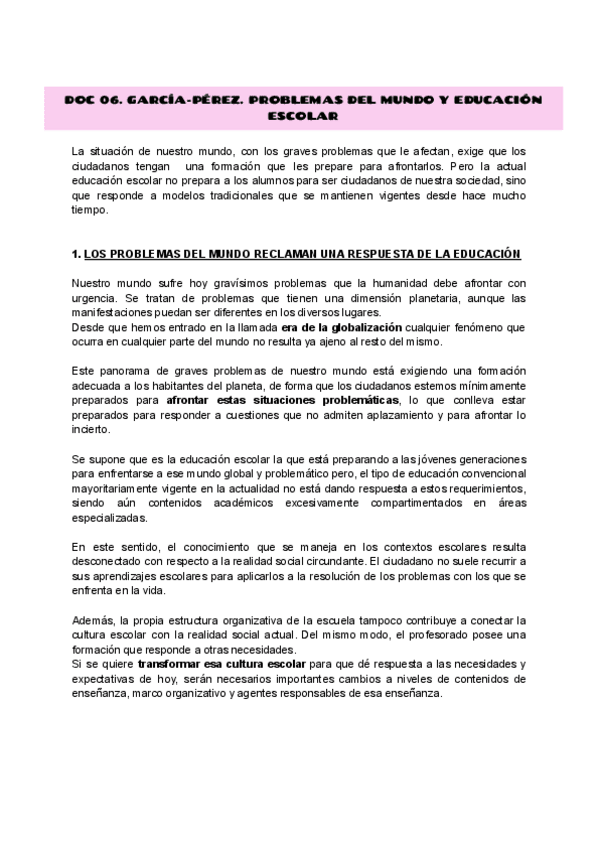 DOC 06. GARCÍA-PÉREZ. PROBLEMAS DEL MUNDO Y EDUCACIÓN ESCOLAR

La situación de nuestro mundo, con los graves problemas que le afectan, exige que los ciudadanos tengan una formación que les prepare para afrontarlos. Pero la actual educación escolar no prepara a los alumnos para ser ciudadanos de nuestra sociedad, sino que responde a modelos tradicionales que se mantienen vigentes desde hace mucho tiempo.

1. LOS PROBLEMAS DEL MUNDO RECLAMAN UNA RESPUESTA DE LA EDUCACIÓN

Nuestro mundo sufre hoy gravísimos problemas que la humanidad debe afrontar con urgencia. Se tratan de problemas que tienen una dimensión planetaria, aunque las manifestaciones puedan ser diferentes en los diversos lugares.
Desde que hemos entrado en la llamada era de la globalización cualquier fenómeno que ocurra en cualquier parte del mundo no resulta ya ajeno al resto del mismo.

Este panorama de graves problemas de nuestro mundo está exigiendo una formación adecuada a los habitantes del planeta, de forma que los ciudadanos estemos mínimamente preparados para afrontar estas situaciones problemáticas, lo que conlleva estar preparados para responder a cuestiones que no admiten aplazamiento y para afrontar lo incierto.

Se supone que es la educación escolar la que está preparando a las jóvenes generaciones para enfrentarse a ese mundo global y problemático pero, el tipo de educación convencional mayoritariamente vigente en la actualidad no está dando respuesta a estos requerimientos, siendo aún contenidos académicos excesivamente compartimentados en áreas especializadas.

En este sentido, el conocimiento que se maneja en los contextos escolares resulta desconectado con respecto a la realidad social circundante. El ciudadano no suele recurrir a sus aprendizajes escolares para aplicarlos a la resolución de los problemas con los que se enfrenta en la vida.

Además, la propia estructura organizativa de la escuela tampoco contribuye a conectar la cultura escolar con la realidad social actual. Del mismo modo, el profesorado posee una formación que responde a otras necesidades.
Si se quiere transformar esa cultura escolar para que dé respuesta a las necesidades y expectativas de hoy, serán necesarios importantes cambios a niveles de contenidos de enseñanza, marco organizativo y agentes responsables de esa enseñanza.